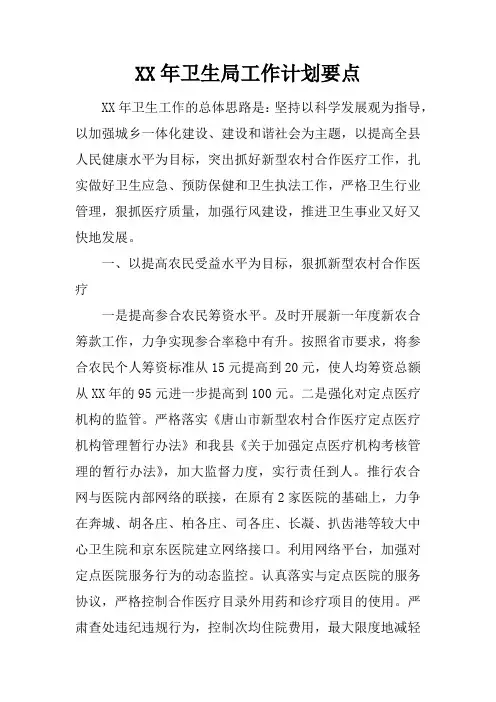 XX 年卫生局工作计划要点

XX 年卫生工作的总体思路是：坚持以科学发展观为指导，以加强城乡一体化建设、建设和谐社会为主题，以提高全县人民健康水平为目标，突出抓好新型农村合作医疗工作，扎实做好卫生应急、预防保健和卫生执法工作，严格卫生行业管理，狠抓医疗质量，加强行风建设，推进卫生事业又好又快地发展。

一、以提高农民受益水平为目标，狠抓新型农村合作医疗

一是提高参合农民筹资水平。及时开展新一年度新农合筹款工作，力争实现参合率稳中有升。按照省市要求，将参合农民个人筹资标准从 15 元提高到 20 元，使人均筹资总额从 XX 年的 95 元进一步提高到 100 元。二是强化对定点医疗机构的监管。严格落实《唐山市新型农村合作医疗定点医疗机构管理暂行办法》和我县《关于加强定点医疗机构考核管理的暂行办法》，加大监督力度，实行责任到人。推行农合网与医院内部网络的联接，在原有 2 家医院的基础上，力争在奔城、胡各庄、柏各庄、司各庄、长凝、扒齿港等较大中心卫生院和京东医院建立网络接口。利用网络平台，加强对定点医院服务行为的动态监控。认真落实与定点医院的服务协议，严格控制合作医疗目录外用药和诊疗项目的使用。严肃查处违纪违规行为，控制次均住院费用，最大限度地减轻